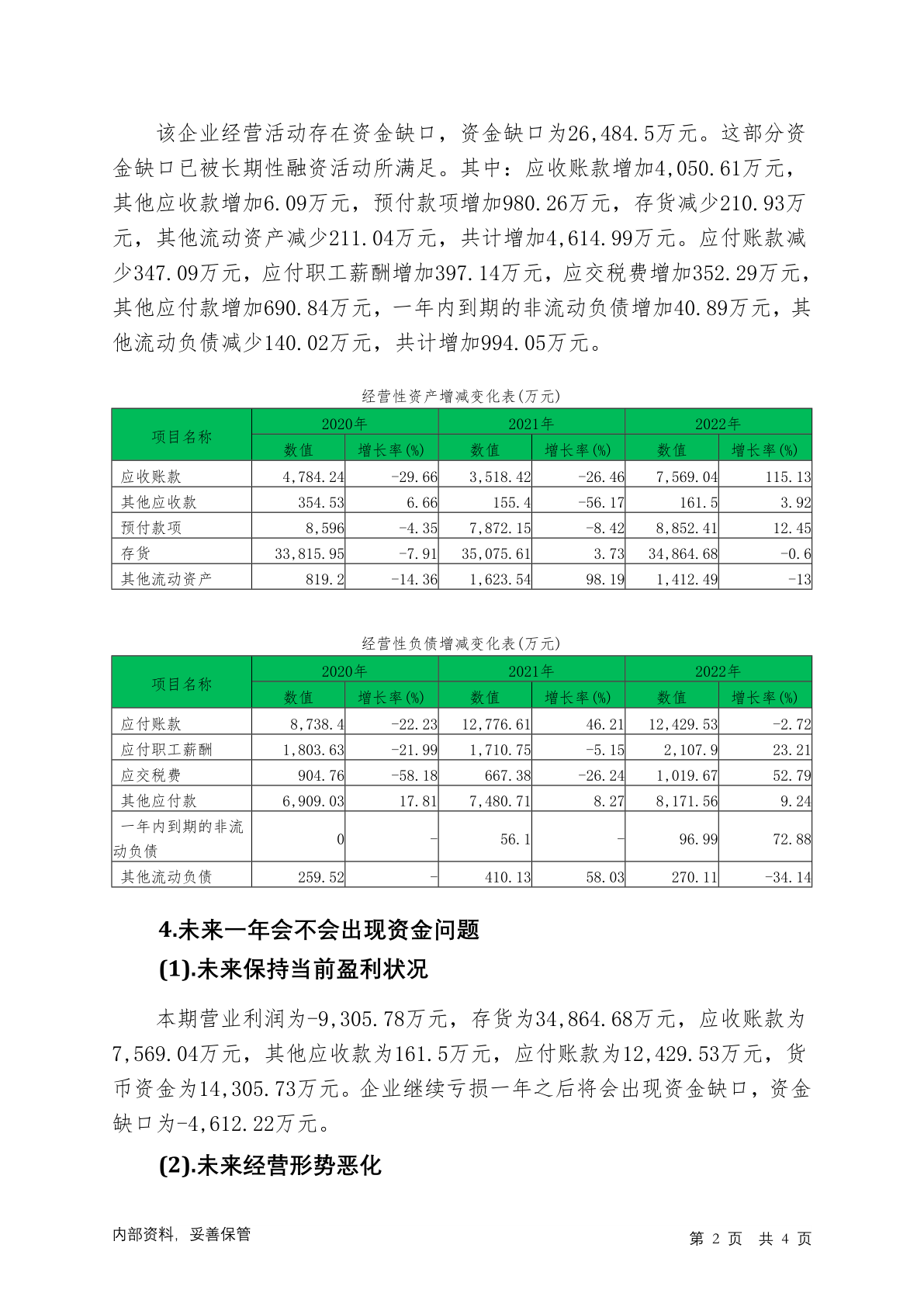 该企业经营活动存在资金缺口，资金缺口为26,484.5万元。这部分资金缺口已被长期性融资活动所满足。其中：应收账款增加4,050.61万元，其他应收款增加6.09万元，预付款项增加980.26万元，存货减少210.93万元，其他流动资产减少211.04万元，共计增加4,614.99万元。应付账款减少347.09万元，应付职工薪酬增加397.14万元，应交税费增加352.29万元，其他应付款增加690.84万元，一年内到期的非流动负债增加40.89万元，其他流动负债减少140.02万元，共计增加994.05万元。

经营性资产增减变化表(万元)

| 项目名称 | 2020年 数值 | 2020年 增长率(%) | 2021年 数值 | 2021年 增长率(%) | 2022年 数值 | 2022年 增长率(%) |
|---|---|---|---|---|---|---|
| 应收账款 | 4,784.24 | -29.66 | 3,518.42 | -26.46 | 7,569.04 | 115.13 |
| 其他应收款 | 354.53 | 6.66 | 155.4 | -56.17 | 161.5 | 3.92 |
| 预付款项 | 8,596 | -4.35 | 7,872.15 | -8.42 | 8,852.41 | 12.45 |
| 存货 | 33,815.95 | -7.91 | 35,075.61 | 3.73 | 34,864.68 | -0.6 |
| 其他流动资产 | 819.2 | -14.36 | 1,623.54 | 98.19 | 1,412.49 | -13 |

经营性负债增减变化表(万元)

| 项目名称 | 2020年 数值 | 2020年 增长率(%) | 2021年 数值 | 2021年 增长率(%) | 2022年 数值 | 2022年 增长率(%) |
|---|---|---|---|---|---|---|
| 应付账款 | 8,738.4 | -22.23 | 12,776.61 | 46.21 | 12,429.53 | -2.72 |
| 应付职工薪酬 | 1,803.63 | -21.99 | 1,710.75 | -5.15 | 2,107.9 | 23.21 |
| 应交税费 | 904.76 | -58.18 | 667.38 | -26.24 | 1,019.67 | 52.79 |
| 其他应付款 | 6,909.03 | 17.81 | 7,480.71 | 8.27 | 8,171.56 | 9.24 |
| 一年内到期的非流动负债 | 0 | - | 56.1 | - | 96.99 | 72.88 |
| 其他流动负债 | 259.52 | - | 410.13 | 58.03 | 270.11 | -34.14 |

4.未来一年会不会出现资金问题

(1).未来保持当前盈利状况

本期营业利润为-9,305.78万元，存货为34,864.68万元，应收账款为7,569.04万元，其他应收款为161.5万元，应付账款为12,429.53万元，货币资金为14,305.73万元。企业继续亏损一年之后将会出现资金缺口，资金缺口为-4,612.22万元。

(2).未来经营形势恶化

内部资料，妥善保管

第 2 页 共 4 页